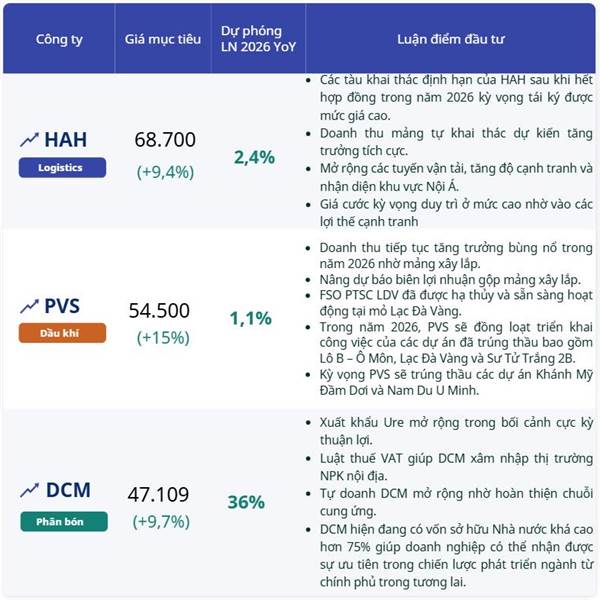 | Công ty | Giá mục tiêu | Dự phóng LN 2026 YoY | Luận điểm đầu tư |
|---|---|---|---|
| HAH Logistics | 68.700 (+9,4%) | 2,4% | • Các tàu khai thác định hạn của HAH sau khi hết hợp đồng trong năm 2026 kỳ vọng tái ký được mức giá cao. • Doanh thu mảng tự khai thác dự kiến tăng trưởng tích cực. • Mở rộng các tuyến vận tải, tăng độ cạnh tranh và nhận diện khu vực Nội Á. • Giá cước kỳ vọng duy trì ở mức cao nhờ vào các lợi thế cạnh tranh |
| PVS Dầu khí | 54.500 (+15%) | 1,1% | • Doanh thu tiếp tục tăng trưởng bùng nổ trong năm 2026 nhờ mảng xây lắp. • Nâng dự báo biên lợi nhuận gộp mảng xây lắp. • FSO PTSC LDV đã được hạ thủy và sẵn sàng hoạt động tại mỏ Lạc Đà Vàng. • Trong năm 2026, PVS sẽ đồng loạt triển khai công việc của các dự án đã trúng thầu bao gồm Lô B – Ô Môn, Lạc Đà Vàng và Sư Tử Trắng 2B. • Kỳ vọng PVS sẽ trúng thầu các dự án Khánh Mỹ Đầm Dơi và Nam Du U Minh. |
| DCM Phân bón | 47.109 (+9,7%) | 36% | • Xuất khẩu Ure mở rộng trong bối cảnh cực kỳ thuận lợi. • Luật thuế VAT giúp DCM xâm nhập thị trường NPK nội địa. • Tự doanh DCM mở rộng nhờ hoàn thiện chuỗi cung ứng. • DCM hiện đang có vốn sở hữu Nhà nước khá cao hơn 75% giúp doanh nghiệp có thể nhận được sự ưu tiên trong chiến lược phát triển ngành từ chính phủ trong tương lai. |